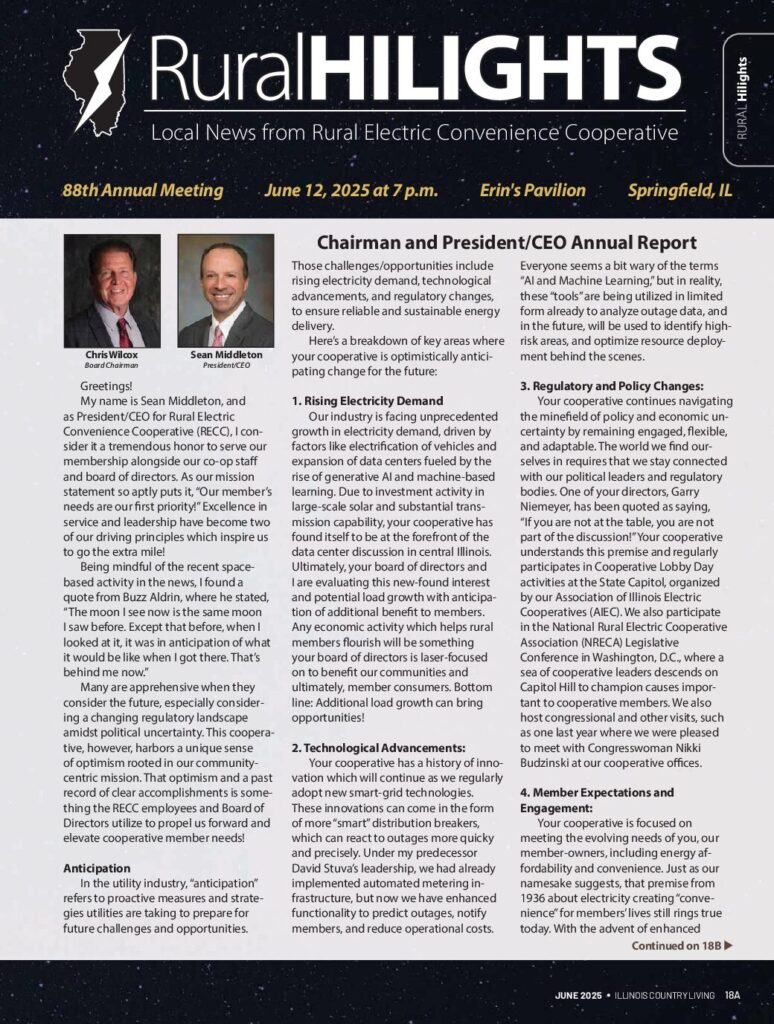 RuralHILIGHTS

Local News from Rural Electric Convenience Cooperative

RURAL Hilights

88th Annual Meeting June 12, 2025 at 7 p.m. Erin's Pavilion Springfield, IL

Chairman and President/CEO Annual Report

Chris Wilcox
Board Chairman

Sean Middleton
President/CEO

Greetings!

My name is Sean Middleton, and as President/CEO for Rural Electric Convenience Cooperative (RECC), I consider it a tremendous honor to serve our membership alongside our co-op staff and board of directors. As our mission statement so aptly puts it, "Our member's needs are our first priority!" Excellence in service and leadership have become two of our driving principles which inspire us to go the extra mile!

Being mindful of the recent space-based activity in the news, I found a quote from Buzz Aldrin, where he stated, "The moon I see now is the same moon I saw before. Except that before, when I looked at it, it was in anticipation of what it would be like when I got there. That's behind me now."

Many are apprehensive when they consider the future, especially considering a changing regulatory landscape amidst political uncertainty. This cooperative, however, harbors a unique sense of optimism rooted in our community-centric mission. That optimism and a past record of clear accomplishments is something the RECC employees and Board of Directors utilize to propel us forward and elevate cooperative member needs!

Anticipation

In the utility industry, "anticipation" refers to proactive measures and strategies utilities are taking to prepare for future challenges and opportunities. Those challenges/opportunities include rising electricity demand, technological advancements, and regulatory changes, to ensure reliable and sustainable energy delivery.

Here's a breakdown of key areas where your cooperative is optimistically anticipating change for the future:

1. Rising Electricity Demand

Our industry is facing unprecedented growth in electricity demand, driven by factors like electrification of vehicles and expansion of data centers fueled by the rise of generative AI and machine-based learning. Due to investment activity in large-scale solar and substantial transmission capability, your cooperative has found itself to be at the forefront of the data center discussion in central Illinois. Ultimately, your board of directors and I are evaluating this new-found interest and potential load growth with anticipation of additional benefit to members. Any economic activity which helps rural members flourish will be something your board of directors is laser-focused on to benefit our communities and ultimately, member consumers. Bottom line: Additional load growth can bring opportunities!

2. Technological Advancements:

Your cooperative has a history of innovation which will continue as we regularly adopt new smart-grid technologies. These innovations can come in the form of more "smart" distribution breakers, which can react to outages more quicky and precisely. Under my predecessor David Stuva's leadership, we had already implemented automated metering infrastructure, but now we have enhanced functionality to predict outages, notify members, and reduce operational costs. Everyone seems a bit wary of the terms "AI and Machine Learning," but in reality, these "tools" are being utilized in limited form already to analyze outage data, and in the future, will be used to identify high-risk areas, and optimize resource deployment behind the scenes.

3. Regulatory and Policy Changes:

Your cooperative continues navigating the minefield of policy and economic uncertainty by remaining engaged, flexible, and adaptable. The world we find ourselves in requires that we stay connected with our political leaders and regulatory bodies. One of your directors, Garry Niemeyer, has been quoted as saying, "If you are not at the table, you are not part of the discussion!" Your cooperative understands this premise and regularly participates in Cooperative Lobby Day activities at the State Capitol, organized by our Association of Illinois Electric Cooperatives (AIEC). We also participate in the National Rural Electric Cooperative Association (NRECA) Legislative Conference in Washington, D.C., where a sea of cooperative leaders descends on Capitol Hill to champion causes important to cooperative members. We also host congressional and other visits, such as one last year where we were pleased to meet with Congresswoman Nikki Budzinski at our cooperative offices.

4. Member Expectations and Engagement:

Your cooperative is focused on meeting the evolving needs of you, our member-owners, including energy affordability and convenience. Just as our namesake suggests, that premise from 1936 about electricity creating "convenience" for members' lives still rings true today. With the advent of enhanced

Continued on 18B ▶

JUNE 2025 • ILLINOIS COUNTRY LIVING 18A